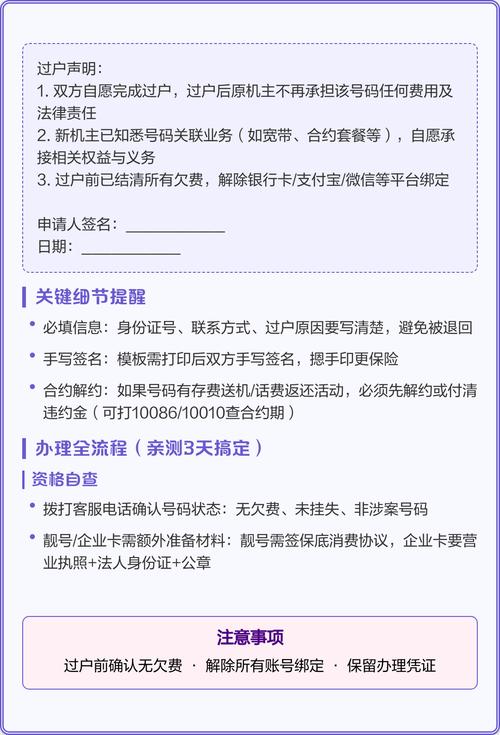 过户声明：
1. 双方自愿完成过户，过户后原机主不再承担该号码任何费用及法律责任
2. 新机主已知悉号码关联业务（如宽带、合约套餐等），自愿承接相关权益与义务
3. 过户前已结清所有欠费，解除银行卡/支付宝/微信等平台绑定

申请人签名：____________
日期：____________

关键细节提醒

• 必填信息：身份证号、联系方式、过户原因要写清楚，避免被退回
• 手写签名：模板需打印后双方手写签名，摁手印更保险
• 合约解约：如果号码有存费送机/话费返还活动，必须先解约或付清违约金（可打10086/10010查合约期）

办理全流程（亲测3天搞定）

资格自查

• 拨打客服电话确认号码状态：无欠费、未挂失、非涉案号码
• 靓号/企业卡需额外准备材料：靓号需签保底消费协议，企业卡要营业执照+法人身份证+公章

注意事项
过户前确认无欠费 · 解除所有账号绑定 · 保留办理凭证